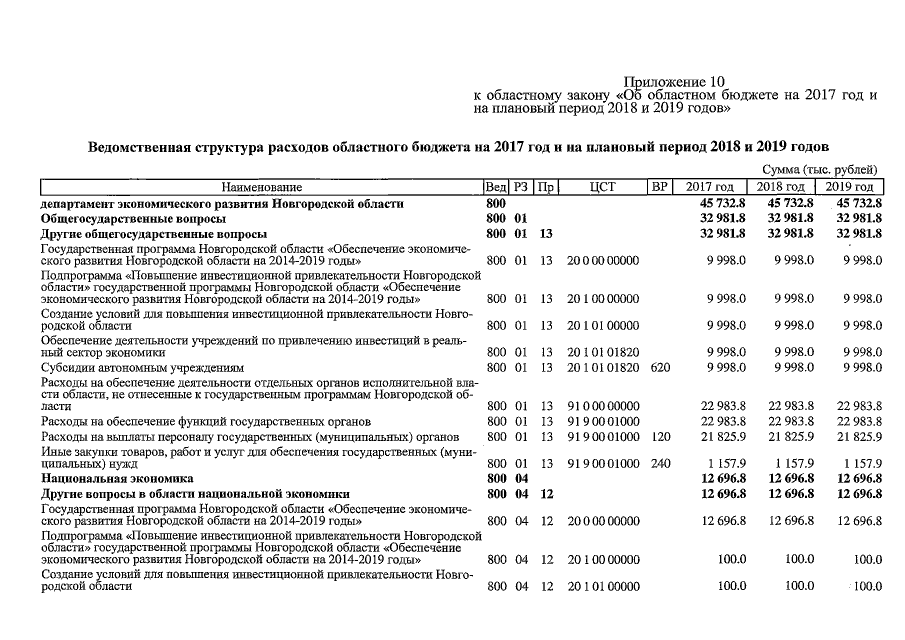 Приложение 10
к областному закону «Об областном бюджете на 2017 год и на плановый период 2018 и 2019 годов»

Ведомственная структура расходов областного бюджета на 2017 год и на плановый период 2018 и 2019 годов

Сумма (тыс. рублей)

| Наименование | Вед | РЗ | Пр | ЦСТ | ВР | 2017 год | 2018 год | 2019 год |
|---|---|---|---|---|---|---|---|---|
| департамент экономического развития Новгородской области | 800 | | | | | 45 732.8 | 45 732.8 | 45 732.8 |
| Общегосударственные вопросы | 800 | 01 | | | | 32 981.8 | 32 981.8 | 32 981.8 |
| Другие общегосударственные вопросы | 800 | 01 | 13 | | | 32 981.8 | 32 981.8 | 32 981.8 |
| Государственная программа Новгородской области «Обеспечение экономического развития Новгородской области на 2014-2019 годы» | 800 | 01 | 13 | 20 0 00 00000 | | 9 998.0 | 9 998.0 | 9 998.0 |
| Подпрограмма «Повышение инвестиционной привлекательности Новгородской области» государственной программы Новгородской области «Обеспечение экономического развития Новгородской области на 2014-2019 годы» | 800 | 01 | 13 | 20 1 00 00000 | | 9 998.0 | 9 998.0 | 9 998.0 |
| Создание условий для повышения инвестиционной привлекательности Новгородской области | 800 | 01 | 13 | 20 1 01 00000 | | 9 998.0 | 9 998.0 | 9 998.0 |
| Обеспечение деятельности учреждений по привлечению инвестиций в реальный сектор экономики | 800 | 01 | 13 | 20 1 01 01820 | | 9 998.0 | 9 998.0 | 9 998.0 |
| Субсидии автономным учреждениям | 800 | 01 | 13 | 20 1 01 01820 | 620 | 9 998.0 | 9 998.0 | 9 998.0 |
| Расходы на обеспечение деятельности отдельных органов исполнительной власти области, не отнесенные к государственным программам Новгородской области | 800 | 01 | 13 | 91 0 00 00000 | | 22 983.8 | 22 983.8 | 22 983.8 |
| Расходы на обеспечение функций государственных органов | 800 | 01 | 13 | 91 9 00 01000 | | 22 983.8 | 22 983.8 | 22 983.8 |
| Расходы на выплаты персоналу государственных (муниципальных) органов | 800 | 01 | 13 | 91 9 00 01000 | 120 | 21 825.9 | 21 825.9 | 21 825.9 |
| Иные закупки товаров, работ и услуг для обеспечения государственных (муниципальных) нужд | 800 | 01 | 13 | 91 9 00 01000 | 240 | 1 157.9 | 1 157.9 | 1 157.9 |
| Национальная экономика | 800 | 04 | | | | 12 696.8 | 12 696.8 | 12 696.8 |
| Другие вопросы в области национальной экономики | 800 | 04 | 12 | | | 12 696.8 | 12 696.8 | 12 696.8 |
| Государственная программа Новгородской области «Обеспечение экономического развития Новгородской области на 2014-2019 годы» | 800 | 04 | 12 | 20 0 00 00000 | | 12 696.8 | 12 696.8 | 12 696.8 |
| Подпрограмма «Повышение инвестиционной привлекательности Новгородской области» государственной программы Новгородской области «Обеспечение экономического развития Новгородской области на 2014-2019 годы» | 800 | 04 | 12 | 20 1 00 00000 | | 100.0 | 100.0 | 100.0 |
| Создание условий для повышения инвестиционной привлекательности Новгородской области | 800 | 04 | 12 | 20 1 01 00000 | | 100.0 | 100.0 | 100.0 |